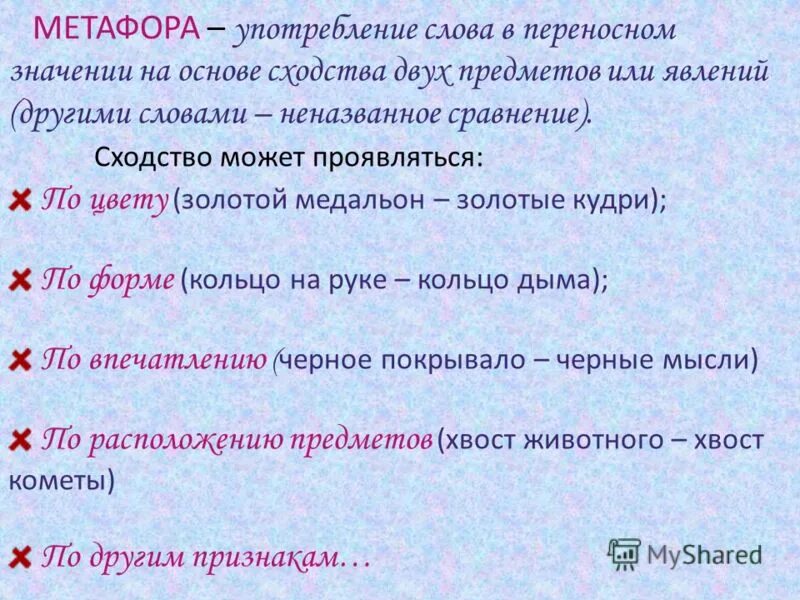 МЕТАФОРА – употребление слова в переносном значении на основе сходства двух предметов или явлений (другими словами – неназванное сравнение).

Сходство может проявляться:

По цвету (золотой медальон – золотые кудри);

По форме (кольцо на руке – кольцо дыма);

По впечатлению (черное покрывало – черные мысли)

По расположению предметов (хвост животного – хвост кометы)

По другим признакам…

MyShared